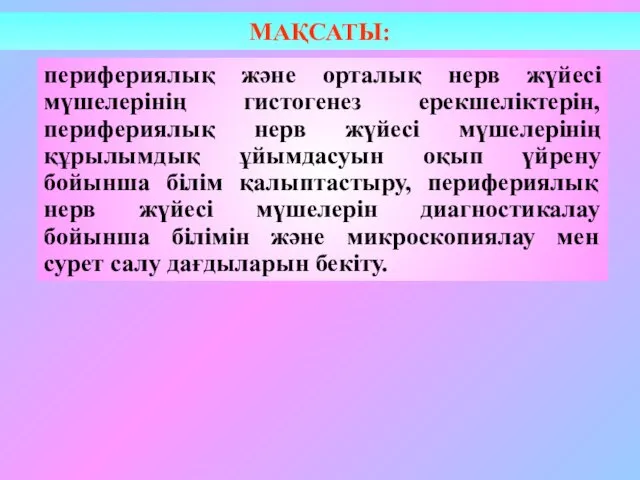 МАҚСАТЫ:

перифериялық және орталық нерв жүйесі мүшелерінің гистогенез ерекшеліктерін, перифериялық нерв жүйесі мүшелерінің құрылымдық ұйымдасуын оқып үйрену бойынша білім қалыптастыру, перифериялық нерв жүйесі мүшелерін диагностикалау бойынша білімін және микроскопиялау мен сурет салу дағдыларын бекіту.